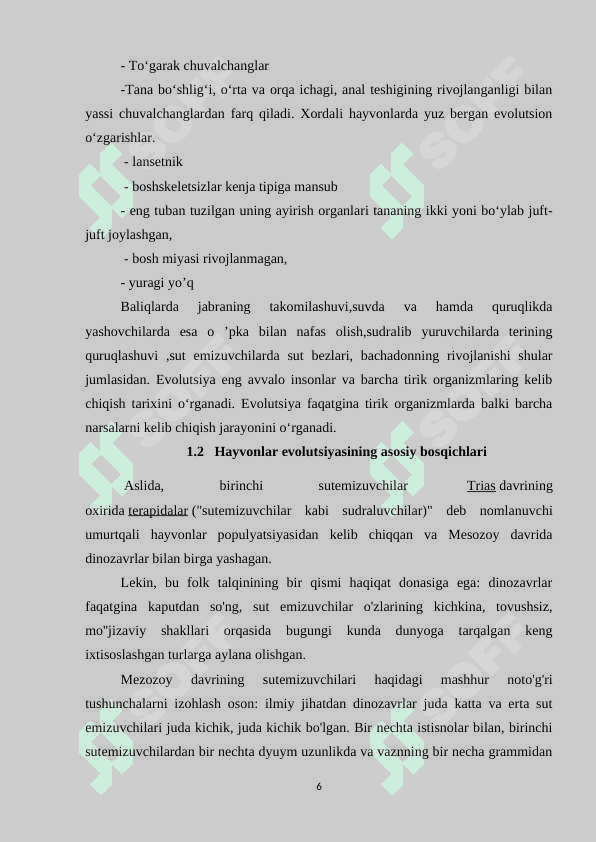 - To‘garak chuvalchanglar

-Tana bo‘shlig‘i, o‘rta va orqa ichagi, anal teshigining rivojlanganligi bilan yassi chuvalchanglardan farq qiladi. Xordali hayvonlarda yuz bergan evolutsion o‘zgarishlar.

- lansetnik

- boshskeletsizlar kenja tipiga mansub

- eng tuban tuzilgan uning ayirish organlari tananing ikki yoni bo‘ylab juft-juft joylashgan,

- bosh miyasi rivojlanmagan,

- yuragi yo’q

Baliqlarda jabraning takomilashuvi,suvda va hamda quruqlikda yashovchilarda esa o ’pka bilan nafas olish,sudralib yuruvchilarda terining quruqlashuvi ,sut emizuvchilarda sut bezlari, bachadonning rivojlanishi shular jumlasidan. Evolutsiya eng avvalo insonlar va barcha tirik organizmlaring kelib chiqish tarixini o‘rganadi. Evolutsiya faqatgina tirik organizmlarda balki barcha narsalarni kelib chiqish jarayonini o‘rganadi.

1.2 Hayvonlar evolutsiyasining asosiy bosqichlari

Aslida, birinchi sutemizuvchilar Trias davrining oxirida terapidalar ("sutemizuvchilar kabi sudraluvchilar)" deb nomlanuvchi umurtqali hayvonlar populyatsiyasidan kelib chiqqan va Mesozoy davrida dinozavrlar bilan birga yashagan.

Lekin, bu folk talqinining bir qismi haqiqat donasiga ega: dinozavrlar faqatgina kaputdan so'ng, sut emizuvchilar o'zlarining kichkina, tovushsiz, mo"jizaviy shakllari orqasida bugungi kunda dunyoga tarqalgan keng ixtisoslashgan turlarga aylana olishgan.

Mezozoy davrining sutemizuvchilari haqidagi mashhur noto'g'ri tushunchalarni izohlash oson: ilmiy jihatdan dinozavrlar juda katta va erta sut emizuvchilari juda kichik, juda kichik bo'lgan. Bir nechta istisnolar bilan, birinchi sutemizuvchilardan bir nechta dyuym uzunlikda va vaznning bir necha grammidan

6